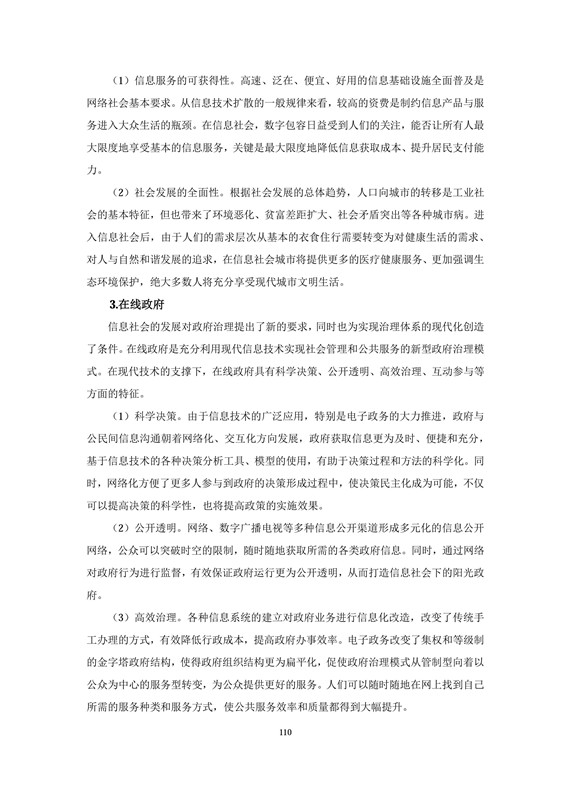 （1）信息服务的可获得性。高速、泛在、便宜、好用的信息基础设施全面普及是网络社会基本要求。从信息技术扩散的一般规律来看，较高的资费是制约信息产品与服务进入大众生活的瓶颈。在信息社会，数字包容日益受到人们的关注，能否让所有人最大限度地享受基本的信息服务，关键是最大限度地降低信息获取成本、提升居民支付能力。

（2）社会发展的全面性。根据社会发展的总体趋势，人口向城市的转移是工业社会的基本特征，但也带来了环境恶化、贫富差距扩大、社会矛盾突出等各种城市病。进入信息社会后，由于人们的需求层次从基本的衣食住行需要转变为对健康生活的需求、对人与自然和谐发展的追求，在信息社会城市将提供更多的医疗健康服务、更加强调生态环境保护，绝大多数人将充分享受现代城市文明生活。

3.在线政府

信息社会的发展对政府治理提出了新的要求，同时也为实现治理体系的现代化创造了条件。在线政府是充分利用现代信息技术实现社会管理和公共服务的新型政府治理模式。在现代技术的支撑下，在线政府具有科学决策、公开透明、高效治理、互动参与等方面的特征。

（1）科学决策。由于信息技术的广泛应用，特别是电子政务的大力推进，政府与公民间信息沟通朝着网络化、交互化方向发展，政府获取信息更为及时、便捷和充分，基于信息技术的各种决策分析工具、模型的使用，有助于决策过程和方法的科学化。同时，网络化方便了更多人参与到政府的决策形成过程中，使决策民主化成为可能，不仅可以提高决策的科学性，也将提高政策的实施效果。

（2）公开透明。网络、数字广播电视等多种信息公开渠道形成多元化的信息公开网络，公众可以突破时空的限制，随时随地获取所需的各类政府信息。同时，通过网络对政府行为进行监督，有效保证政府运行更为公开透明，从而打造信息社会下的阳光政府。

（3）高效治理。各种信息系统的建立对政府业务进行信息化改造，改变了传统手工办理的方式，有效降低行政成本，提高政府办事效率。电子政务改变了集权和等级制的金字塔政府结构，使得政府组织结构更为扁平化，促使政府治理模式从管制型向着以公众为中心的服务型转变，为公众提供更好的服务。人们可以随时随地在网上找到自己所需的服务种类和服务方式，使公共服务效率和质量都得到大幅提升。

110